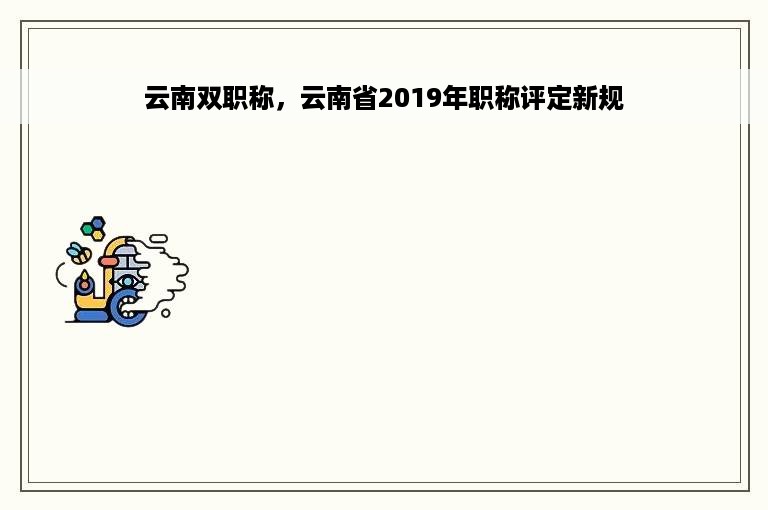 云南双职称，云南省2019年职称评定新规